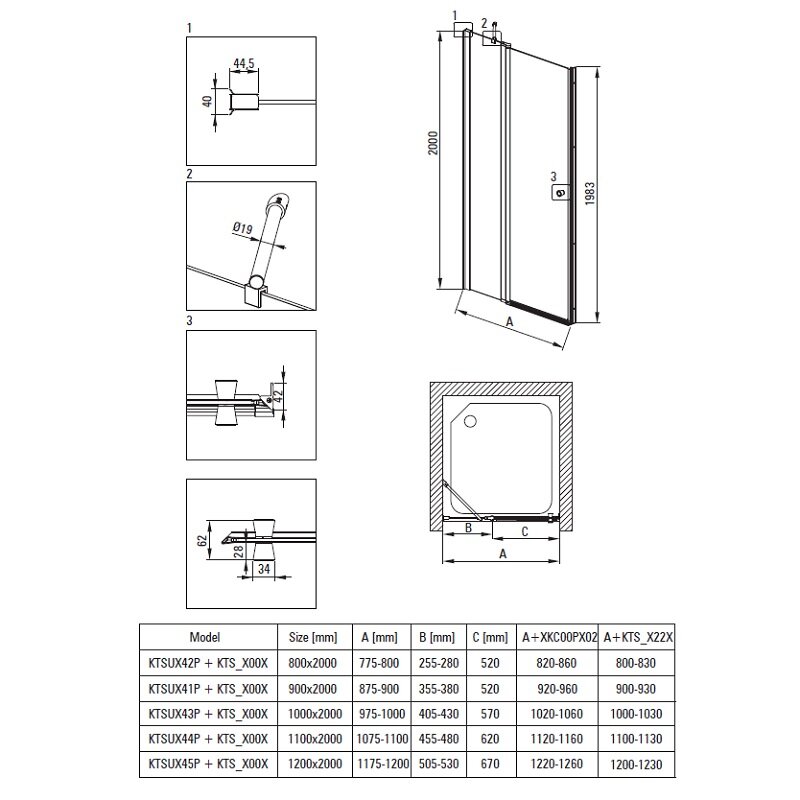 1

44,5

40

2

Ø19

3

42

62

28

34

1 2

2000

3

1983

A

B

C

A

| Model | Size [mm] | A [mm] | B [mm] | C [mm] | A+XKC00PX02 | A+KTS_X22X |
|---|---|---|---|---|---|---|
| KTSUX42P + KTS_X00X | 800x2000 | 775-800 | 255-280 | 520 | 820-860 | 800-830 |
| KTSUX41P + KTS_X00X | 900x2000 | 875-900 | 355-380 | 520 | 920-960 | 900-930 |
| KTSUX43P + KTS_X00X | 1000x2000 | 975-1000 | 405-430 | 570 | 1020-1060 | 1000-1030 |
| KTSUX44P + KTS_X00X | 1100x2000 | 1075-1100 | 455-480 | 620 | 1120-1160 | 1100-1130 |
| KTSUX45P + KTS_X00X | 1200x2000 | 1175-1200 | 505-530 | 670 | 1220-1260 | 1200-1230 |